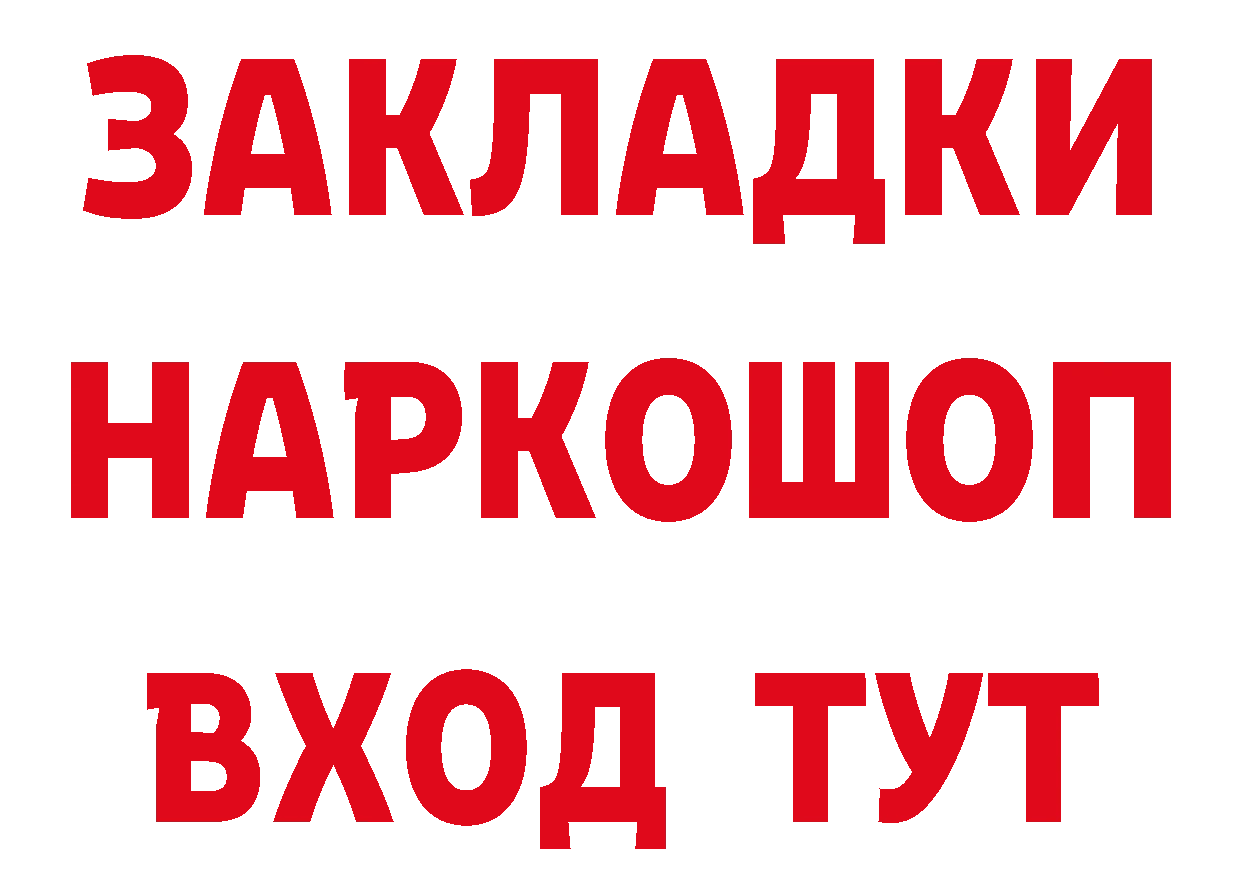 ЗАКЛАДКИ
НАРКОШОП
ВХОД ТУТ